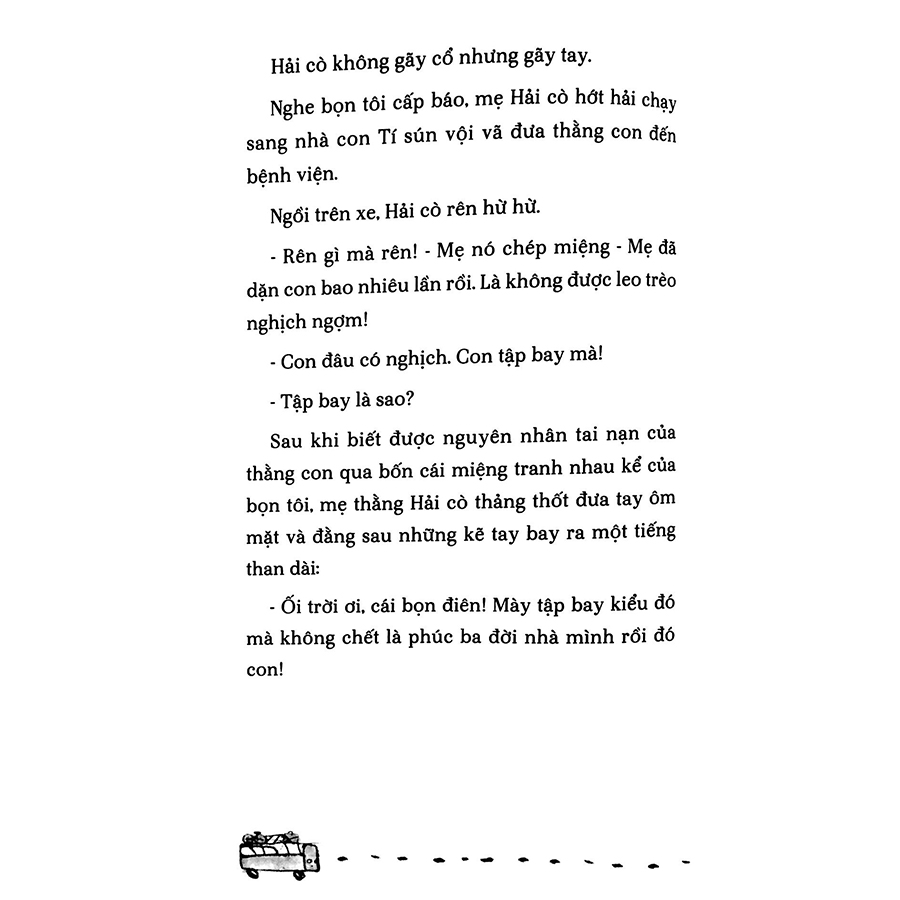 Hải cò không gãy cổ nhưng gãy tay.

Nghe bọn tôi cấp báo, mẹ Hải cò hớt hải chạy sang nhà con Tí sún vội vã đưa thằng con đến bệnh viện.

Ngồi trên xe, Hải cò rên hừ hừ.

- Rên gì mà rên! - Mẹ nó chép miệng - Mẹ đã dặn con bao nhiêu lần rồi. Là không được leo trèo nghịch ngợm!

- Con đâu có nghịch. Con tập bay mà!

- Tập bay là sao?

Sau khi biết được nguyên nhân tai nạn của thằng con qua bốn cái miệng tranh nhau kể của bọn tôi, mẹ thằng Hải cò thảng thốt đưa tay ôm mặt và đằng sau những kẽ tay bay ra một tiếng than dài:

- Ối trời ơi, cái bọn điên! Mày tập bay kiểu đó mà không chết là phúc ba đời nhà mình rồi đó con!